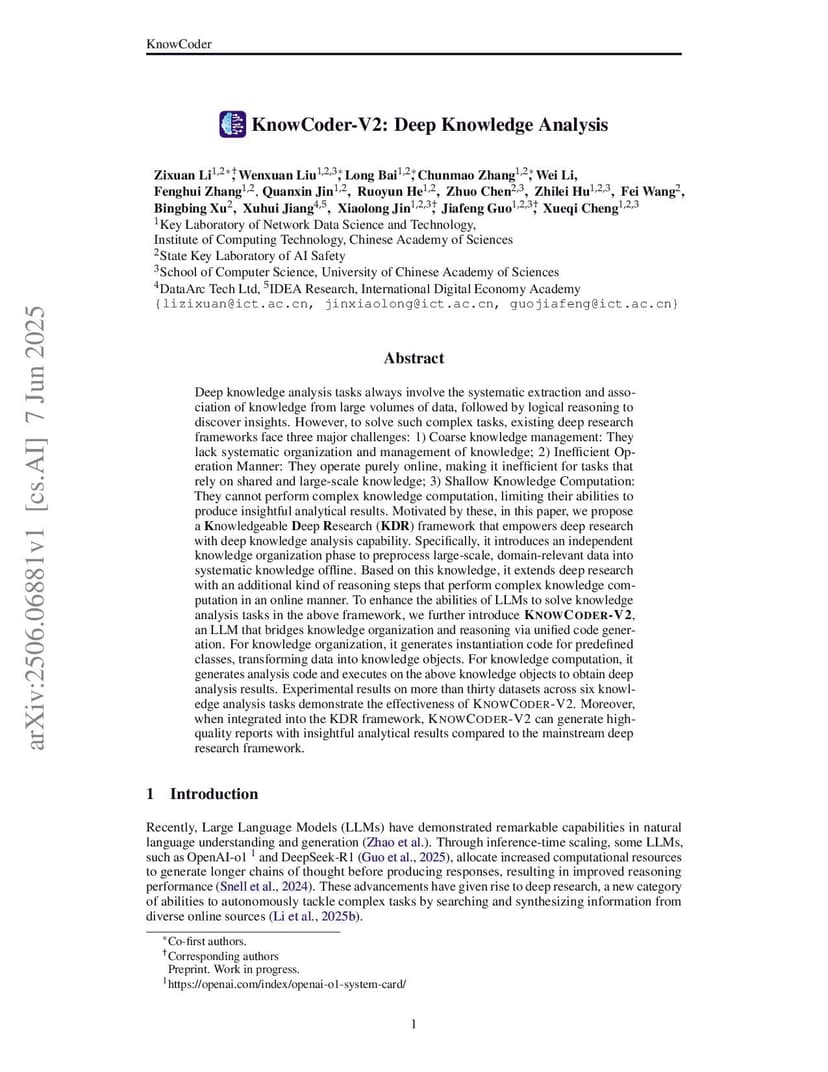 KnowCoder

KnowCoder-V2: Deep Knowledge Analysis

Zixuan Li$^{1,2*\dagger}$, Wenxuan Liu$^{1,2,3*}$, Long Bai$^{1,2*}$, Chunmao Zhang$^{1,2*}$, Wei Li, Fenghui Zhang$^{1,2}$, Quanxin Jin$^{1,2}$, Ruoyun He$^{1,2}$, Zhuo Chen$^{2,3}$, Zhilei Hu$^{1,2,3}$, Fei Wang$^{2}$, Bingbing Xu$^{2}$, Xuhui Jiang$^{4,5}$, Xiaolong Jin$^{1,2,3\dagger}$, Jiafeng Guo$^{1,2,3\dagger}$, Xueqi Cheng$^{1,2,3}$
$^1$Key Laboratory of Network Data Science and Technology, Institute of Computing Technology, Chinese Academy of Sciences
$^2$State Key Laboratory of AI Safety
$^3$School of Computer Science, University of Chinese Academy of Sciences
$^4$DataArc Tech Ltd, $^5$IDEA Research, International Digital Economy Academy
{lizixuan@ict.ac.cn, jinxiaolong@ict.ac.cn, guojiafeng@ict.ac.cn}

arXiv:2506.06881v1 [cs.AI] 7 Jun 2025

Abstract

Deep knowledge analysis tasks always involve the systematic extraction and association of knowledge from large volumes of data, followed by logical reasoning to discover insights. However, to solve such complex tasks, existing deep research frameworks face three major challenges: 1) Coarse knowledge management: They lack systematic organization and management of knowledge; 2) Inefficient Operation Manner: They operate purely online, making it inefficient for tasks that rely on shared and large-scale knowledge; 3) Shallow Knowledge Computation: They cannot perform complex knowledge computation, limiting their abilities to produce insightful analytical results. Motivated by these, in this paper, we propose a Knowledgeable Deep Research (KDR) framework that empowers deep research with deep knowledge analysis capability. Specifically, it introduces an independent knowledge organization phase to preprocess large-scale, domain-relevant data into systematic knowledge offline. Based on this knowledge, it extends deep research with an additional kind of reasoning steps that perform complex knowledge computation in an online manner. To enhance the abilities of LLMs to solve knowledge analysis tasks in the above framework, we further introduce KNOWCODER-V2, an LLM that bridges knowledge organization and reasoning via unified code generation. For knowledge organization, it generates instantiation code for predefined classes, transforming data into knowledge objects. For knowledge computation, it generates analysis code and executes on the above knowledge objects to obtain deep analysis results. Experimental results on more than thirty datasets across six knowledge analysis tasks demonstrate the effectiveness of KNOWCODER-V2. Moreover, when integrated into the KDR framework, KNOWCODER-V2 can generate high-quality reports with insightful analytical results compared to the mainstream deep research framework.

1 Introduction

Recently, Large Language Models (LLMs) have demonstrated remarkable capabilities in natural language understanding and generation (Zhao et al.). Through inference-time scaling, some LLMs, such as OpenAI-o1 $^1$ and DeepSeek-R1 (Guo et al., 2025), allocate increased computational resources to generate longer chains of thought before producing responses, resulting in improved reasoning performance (Snell et al., 2024). These advancements have given rise to deep research, a new category of abilities to autonomously tackle complex tasks by searching and synthesizing information from diverse online sources (Li et al., 2025b).

$^*$Co-first authors.
$^\dagger$Corresponding authors
Preprint. Work in progress.
$^1$https://openai.com/index/openai-o1-system-card/

1